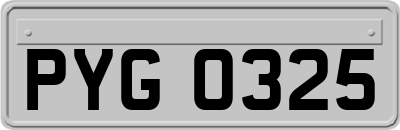 PYG 0325